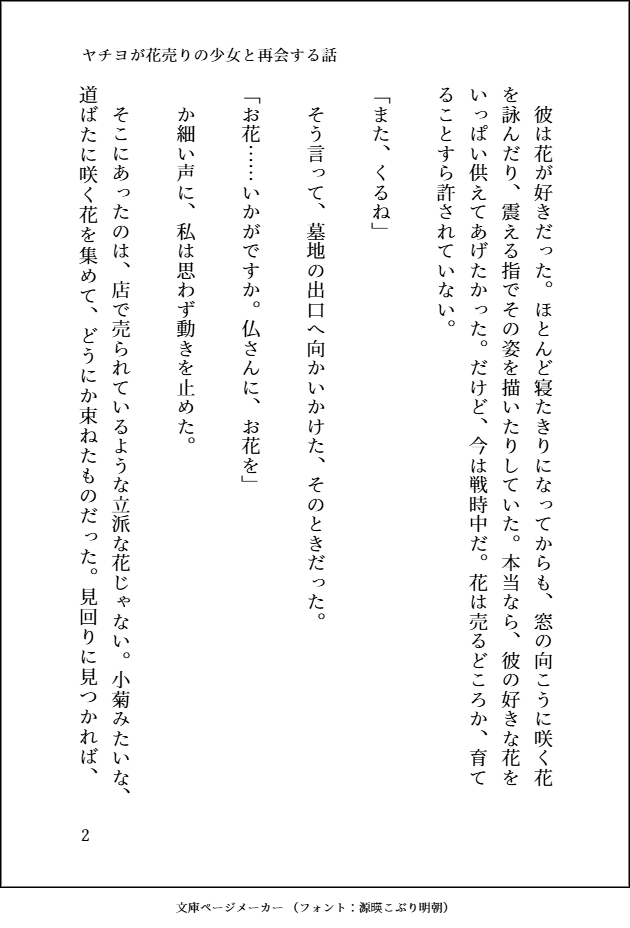 ヤチヨが花売りの少女と再会する話

彼は花が好きだった。ほとんど寝たきりになってからも、窓の向こうに咲く花を詠んだり、震える指でその姿を描いたりしていた。本当なら、彼の好きな花をいっぱい供えてあげたかった。だけど、今は戦時中だ。花は売るどころか、育てることすら許されていない。

「また、くるね」

そう言って、墓地の出口へ向かいかけた、そのときだった。

「お花……いかがですか。仏さんに、お花を」

か細い声に、私は思わず動きを止めた。

そこにあったのは、店で売られているような立派な花じゃない。小菊みたいな、道ばたに咲く花を集めて、どうにか束ねたものだった。見回りに見つかれば、

2

文庫ページメーカー（フォント：源暎こぶり明朝）